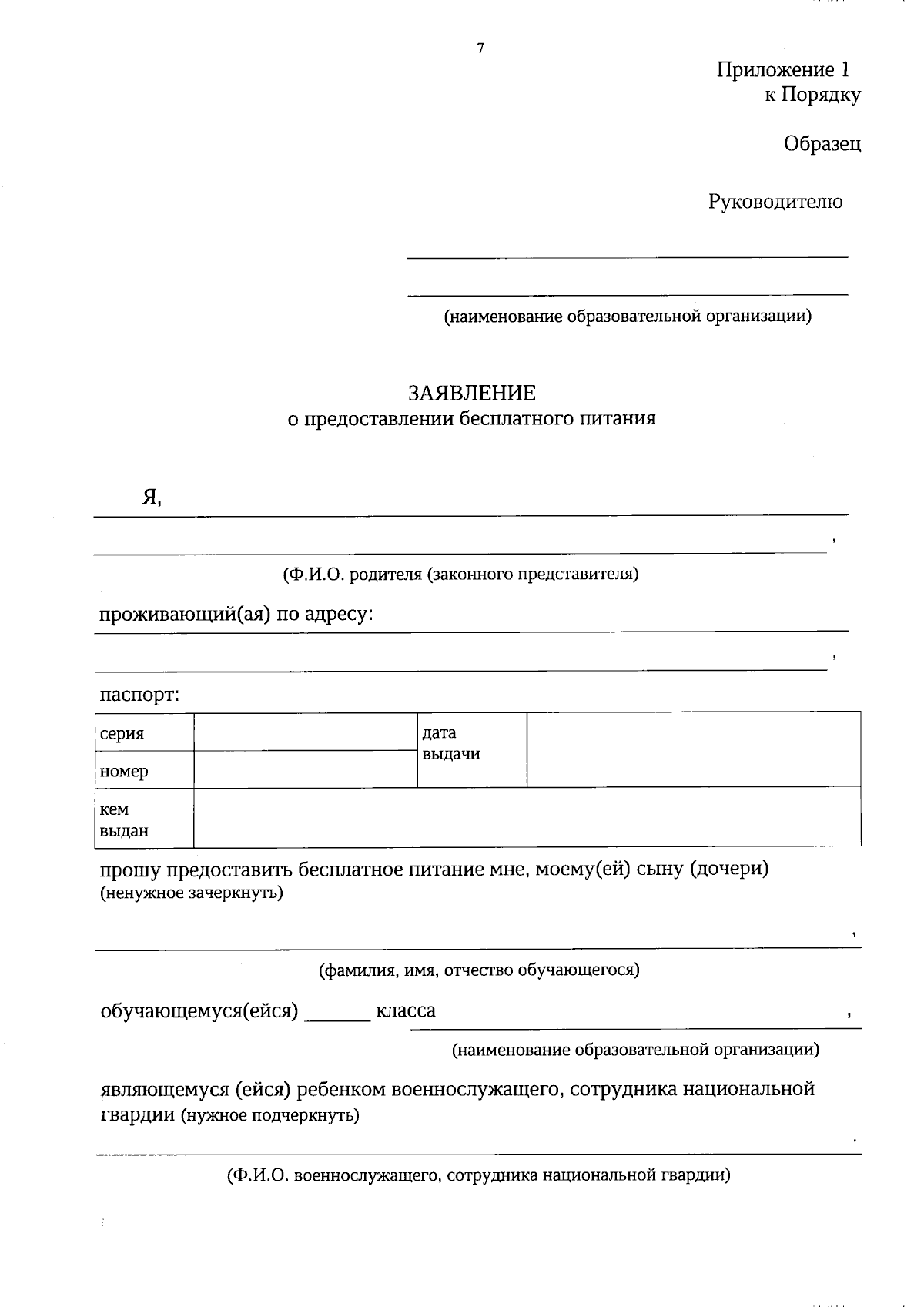 7

Приложение 1
к Порядку

Образец

Руководителю

(наименование образовательной организации)

ЗАЯВЛЕНИЕ
о предоставлении бесплатного питания

Я,

,

(Ф.И.О. родителя (законного представителя)

проживающий(ая) по адресу:

,

паспорт:

| серия | | дата выдачи | |
|---|---|---|---|
| номер | | | |
| кем выдан | | | |

прошу предоставить бесплатное питание мне, моему(ей) сыну (дочери) (ненужное зачеркнуть)

,

(фамилия, имя, отчество обучающегося)

обучающемуся(ейся) ______ класса ,

(наименование образовательной организации)

являющемуся (ейся) ребенком военнослужащего, сотрудника национальной гвардии (нужное подчеркнуть)

.

(Ф.И.О. военнослужащего, сотрудника национальной гвардии)